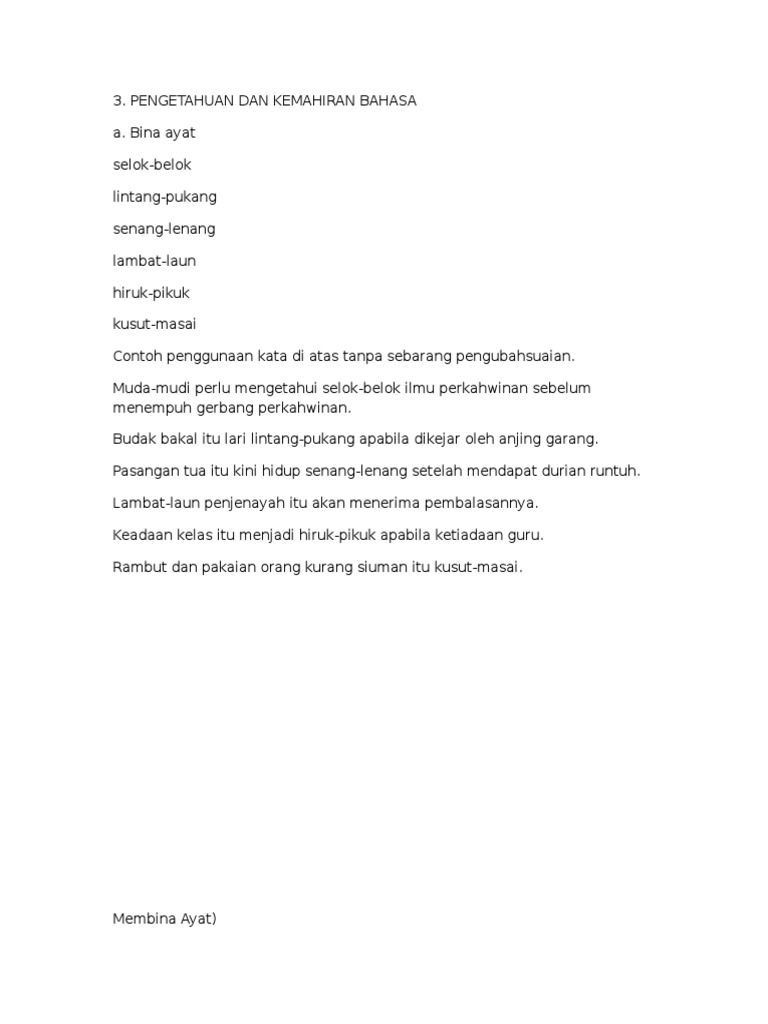 3. PENGETAHUAN DAN KEMAHIRAN BAHASA

a. Bina ayat

selok-belok

lintang-pukang

senang-lenang

lambat-laun

hiruk-pikuk

kusut-masai

Contoh penggunaan kata di atas tanpa sebarang pengubahsuaian.

Muda-mudi perlu mengetahui selok-belok ilmu perkahwinan sebelum menempuh gerbang perkahwinan.

Budak bakal itu lari lintang-pukang apabila dikejar oleh anjing garang.

Pasangan tua itu kini hidup senang-lenang setelah mendapat durian runtuh.

Lambat-laun penjenayah itu akan menerima pembalasannya.

Keadaan kelas itu menjadi hiruk-pikuk apabila ketiadaan guru.

Rambut dan pakaian orang kurang siuman itu kusut-masai.

Membina Ayat)